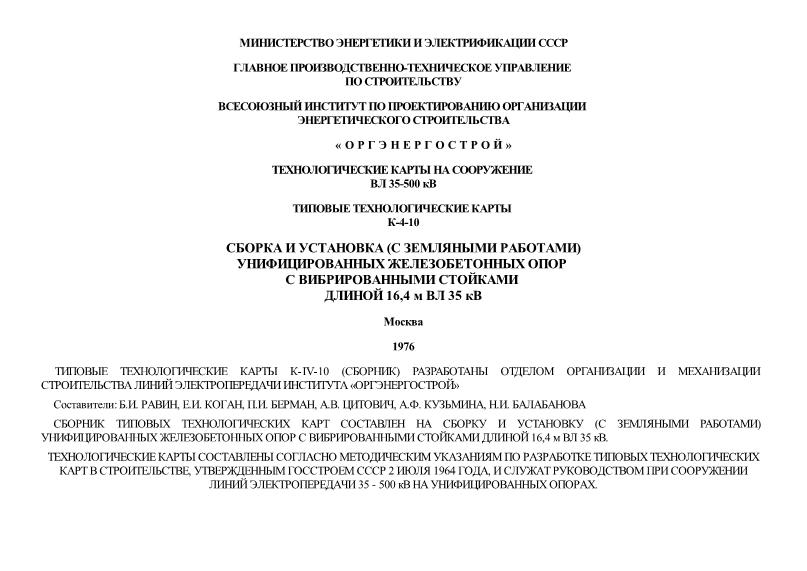 МИНИСТЕРСТВО ЭНЕРГЕТИКИ И ЭЛЕКТРИФИКАЦИИ СССР

ГЛАВНОЕ ПРОИЗВОДСТВЕННО-ТЕХНИЧЕСКОЕ УПРАВЛЕНИЕ ПО СТРОИТЕЛЬСТВУ

ВСЕСОЮЗНЫЙ ИНСТИТУТ ПО ПРОЕКТИРОВАНИЮ ОРГАНИЗАЦИИ ЭНЕРГЕТИЧЕСКОГО СТРОИТЕЛЬСТВА

« О Р Г Э Н Е Р Г О С Т Р О Й »

ТЕХНОЛОГИЧЕСКИЕ КАРТЫ НА СООРУЖЕНИЕ ВЛ 35-500 кВ

ТИПОВЫЕ ТЕХНОЛОГИЧЕСКИЕ КАРТЫ К-4-10

СБОРКА И УСТАНОВКА (С ЗЕМЛЯНЫМИ РАБОТАМИ) УНИФИЦИРОВАННЫХ ЖЕЛЕЗОБЕТОННЫХ ОПОР С ВИБРИРОВАННЫМИ СТОЙКАМИ ДЛИНОЙ 16,4 м ВЛ 35 кВ

Москва

1976

ТИПОВЫЕ ТЕХНОЛОГИЧЕСКИЕ КАРТЫ К-IV-10 (СБОРНИК) РАЗРАБОТАНЫ ОТДЕЛОМ ОРГАНИЗАЦИИ И МЕХАНИЗАЦИИ СТРОИТЕЛЬСТВА ЛИНИЙ ЭЛЕКТРОПЕРЕДАЧИ ИНСТИТУТА «ОРГЭНЕРГОСТРОЙ»

Составители: Б.И. РАВИН, Е.И. КОГАН, П.И. БЕРМАН, А.В. ЦИТОВИЧ, А.Ф. КУЗЬМИНА, Н.И. БАЛАБАНОВА

СБОРНИК ТИПОВЫХ ТЕХНОЛОГИЧЕСКИХ КАРТ СОСТАВЛЕН НА СБОРКУ И УСТАНОВКУ (С ЗЕМЛЯНЫМИ РАБОТАМИ) УНИФИЦИРОВАННЫХ ЖЕЛЕЗОБЕТОННЫХ ОПОР С ВИБРИРОВАННЫМИ СТОЙКАМИ ДЛИНОЙ 16,4 м ВЛ 35 кВ.

ТЕХНОЛОГИЧЕСКИЕ КАРТЫ СОСТАВЛЕНЫ СОГЛАСНО МЕТОДИЧЕСКИМ УКАЗАНИЯМ ПО РАЗРАБОТКЕ ТИПОВЫХ ТЕХНОЛОГИЧЕСКИХ КАРТ В СТРОИТЕЛЬСТВЕ, УТВЕРЖДЕННЫМ ГОССТРОЕМ СССР 2 ИЮЛЯ 1964 ГОДА, И СЛУЖАТ РУКОВОДСТВОМ ПРИ СООРУЖЕНИИ ЛИНИЙ ЭЛЕКТРОПЕРЕДАЧИ 35 - 500 кВ НА УНИФИЦИРОВАННЫХ ОПОРАХ.